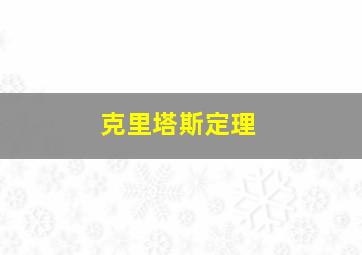 克里塔斯定理